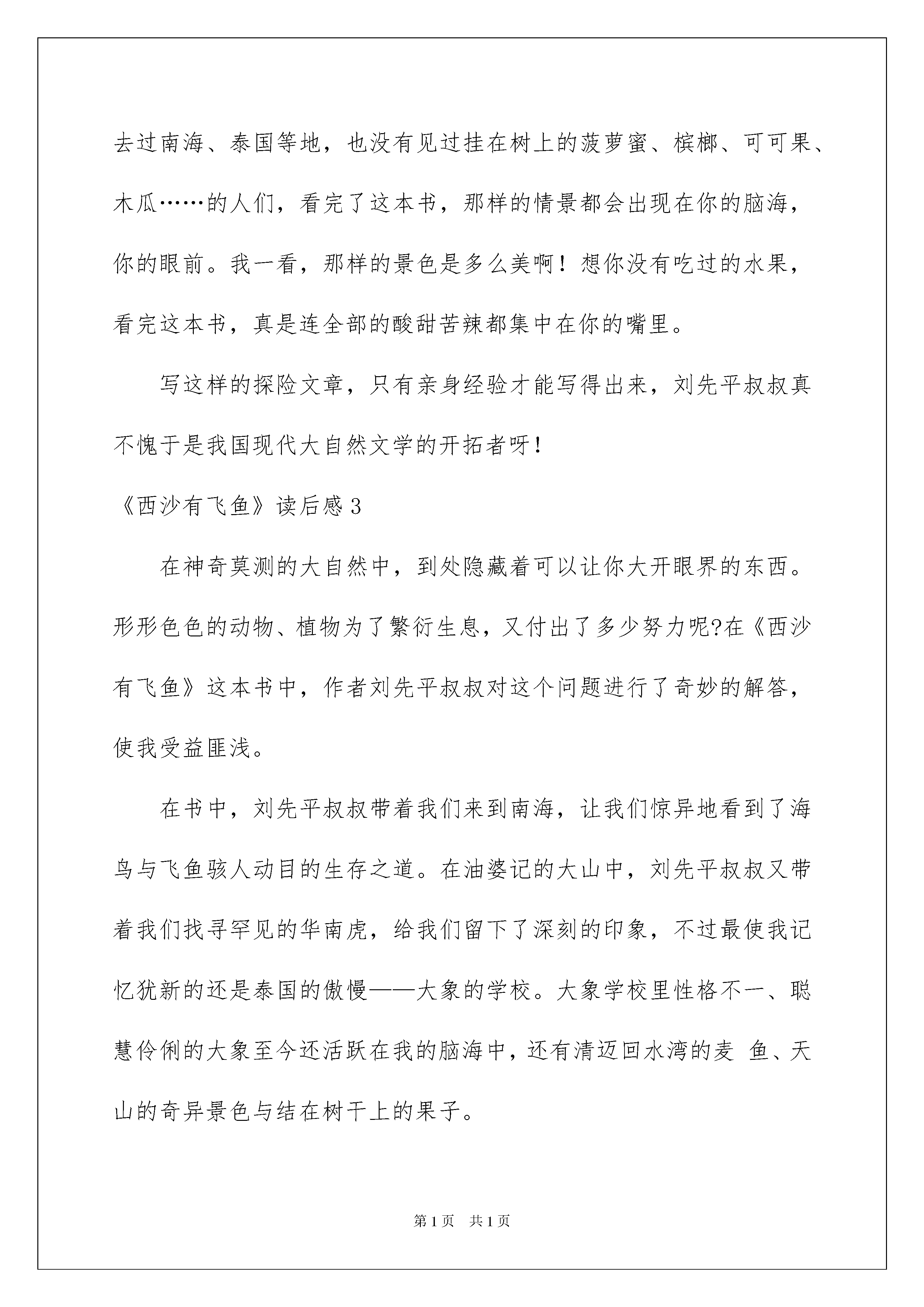 去过南海、泰国等地，也没有见过挂在树上的菠萝蜜、槟榔、可可果、木瓜……的人们，看完了这本书，那样的情景都会出现在你的脑海，你的眼前。我一看，那样的景色是多么美啊！想你没有吃过的水果，看完这本书，真是连全部的酸甜苦辣都集中在你的嘴里。

写这样的探险文章，只有亲身经验才能写得出来，刘先平叔叔真不愧于是我国现代大自然文学的开拓者呀！

《西沙有飞鱼》读后感3

在神奇莫测的大自然中，到处隐藏着可以让你大开眼界的东西。形形色色的动物、植物为了繁衍生息，又付出了多少努力呢?在《西沙有飞鱼》这本书中，作者刘先平叔叔对这个问题进行了奇妙的解答，使我受益匪浅。

在书中，刘先平叔叔带着我们来到南海，让我们惊异地看到了海鸟与飞鱼骇人动目的生存之道。在油婆记的大山中，刘先平叔叔又带着我们找寻罕见的华南虎，给我们留下了深刻的印象，不过最使我记忆犹新的还是泰国的傲慢——大象的学校。大象学校里性格不一、聪慧伶俐的大象至今还活跃在我的脑海中，还有清迈回水湾的麦 鱼、天山的奇异景色与结在树干上的果子。

第1页 共1页